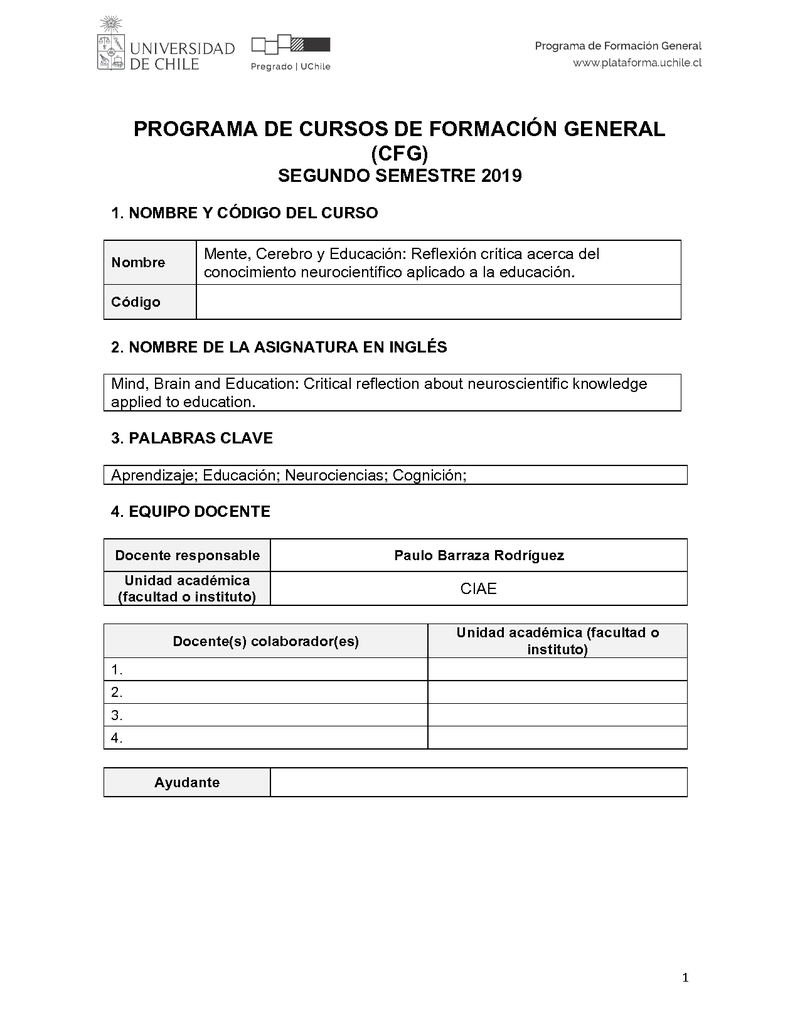 UNIVERSIDAD DE CHILE

Pregrado | UChile

Programa de Formación General
www.plataforma.uchile.cl

PROGRAMA DE CURSOS DE FORMACIÓN GENERAL (CFG)
SEGUNDO SEMESTRE 2019

1. NOMBRE Y CÓDIGO DEL CURSO

| Nombre | Mente, Cerebro y Educación: Reflexión crítica acerca del conocimiento neurocientífico aplicado a la educación. |
|---|---|
| Código | |

2. NOMBRE DE LA ASIGNATURA EN INGLÉS

Mind, Brain and Education: Critical reflection about neuroscientific knowledge applied to education.

3. PALABRAS CLAVE

Aprendizaje; Educación; Neurociencias; Cognición;

4. EQUIPO DOCENTE

| Docente responsable | Paulo Barraza Rodríguez |
|---|---|
| Unidad académica (facultad o instituto) | CIAE |

| Docente(s) colaborador(es) | Unidad académica (facultad o instituto) |
|---|---|
| 1. | |
| 2. | |
| 3. | |
| 4. | |

| Ayudante | |
|---|---|

1